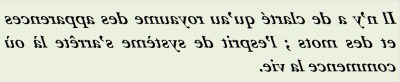 Il n'y a de clarté qu'au royaume des apparences et des mots ; l'esprit de système s'arrête là où commence la vie.